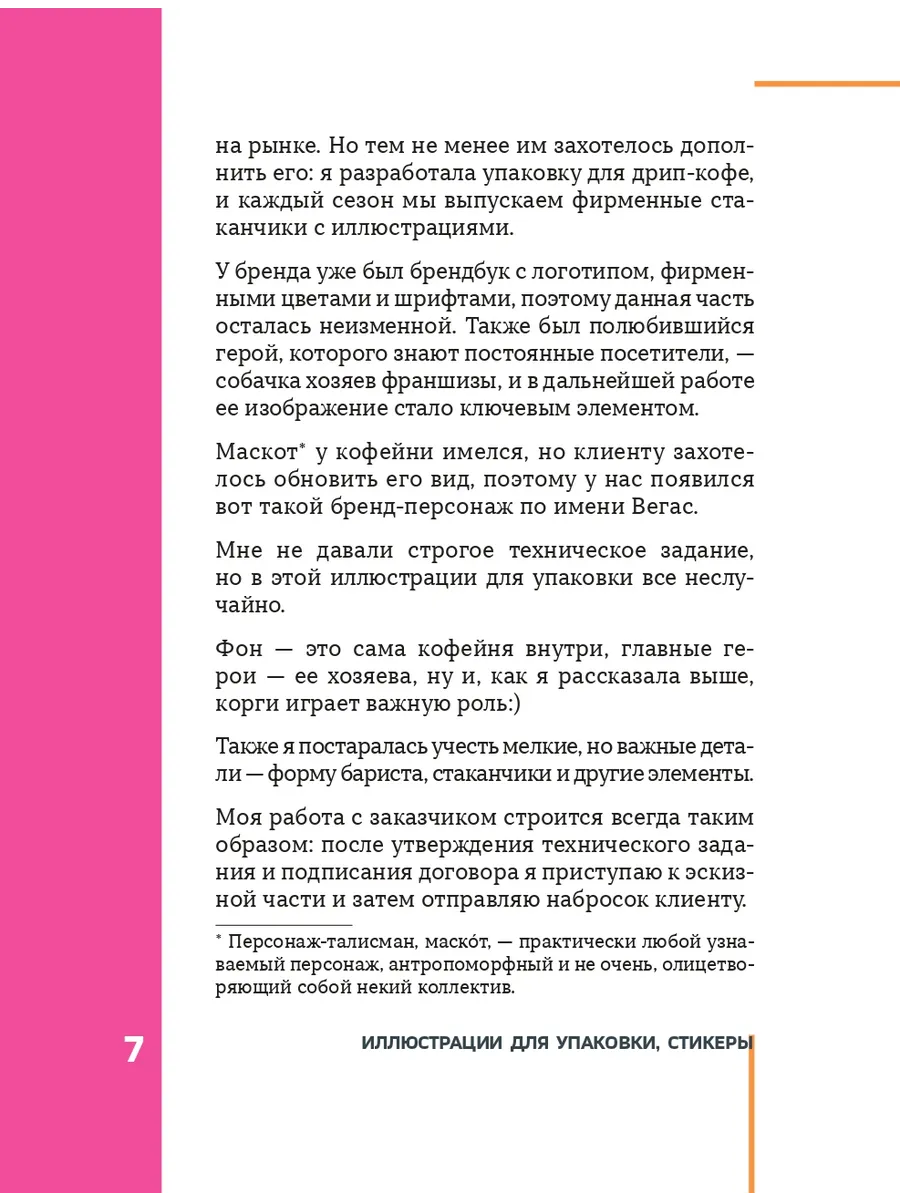 на рынке. Но тем не менее им захотелось дополнить его: я разработала упаковку для дрип-кофе, и каждый сезон мы выпускаем фирменные стаканчики с иллюстрациями.

У бренда уже был брендбук с логотипом, фирменными цветами и шрифтами, поэтому данная часть осталась неизменной. Также был полюбившийся герой, которого знают постоянные посетители, — собачка хозяев франшизы, и в дальнейшей работе ее изображение стало ключевым элементом.

Маскот* у кофейни имелся, но клиенту захотелось обновить его вид, поэтому у нас появился вот такой бренд-персонаж по имени Вегас.

Мне не давали строгое техническое задание, но в этой иллюстрации для упаковки все неслучайно.

Фон — это сама кофейня внутри, главные герои — ее хозяева, ну и, как я рассказала выше, корги играет важную роль:)

Также я постаралась учесть мелкие, но важные детали — форму бариста, стаканчики и другие элементы.

Моя работа с заказчиком строится всегда таким образом: после утверждения технического задания и подписания договора я приступаю к эскизной части и затем отправляю набросок клиенту.

* Персонаж-талисман, маско́т, — практически любой узнаваемый персонаж, антропоморфный и не очень, олицетворяющий собой некий коллектив.

7

ИЛЛЮСТРАЦИИ ДЛЯ УПАКОВКИ, СТИКЕРЫ